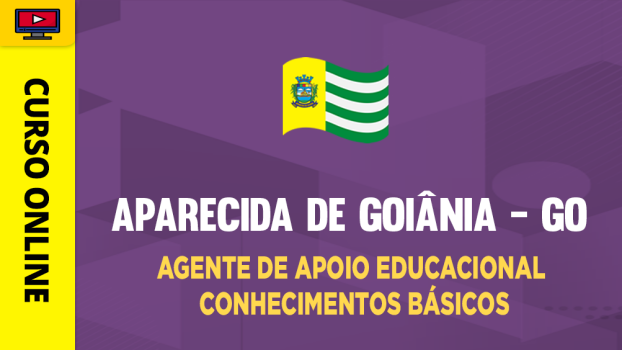 CURSO ONLINE

APARECIDA DE GOIÂNIA - GO

AGENTE DE APOIO EDUCACIONAL
CONHECIMENTOS BÁSICOS